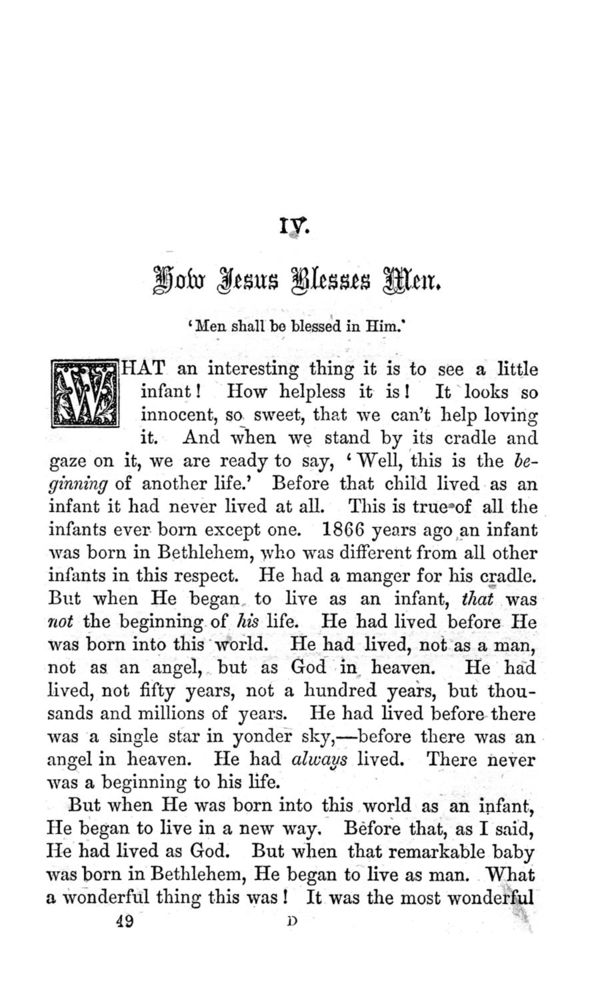 IV.

How Jesus Blesses Men.

'Men shall be blessed in Him.'

WHAT an interesting thing it is to see a little infant! How helpless it is! It looks so innocent, so sweet, that we can't help loving it. And when we stand by its cradle and gaze on it, we are ready to say, 'Well, this is the beginning of another life.' Before that child lived as an infant it had never lived at all. This is true of all the infants ever born except one. 1866 years ago an infant was born in Bethlehem, who was different from all other infants in this respect. He had a manger for his cradle. But when He began to live as an infant, that was not the beginning of his life. He had lived before He was born into this world. He had lived, not as a man, not as an angel, but as God in heaven. He had lived, not fifty years, not a hundred years, but thousands and millions of years. He had lived before there was a single star in yonder sky,—before there was an angel in heaven. He had always lived. There never was a beginning to his life.

But when He was born into this world as an infant, He began to live in a new way. Before that, as I said, He had lived as God. But when that remarkable baby was born in Bethlehem, He began to live as man. What a wonderful thing this was! It was the most wonderful

49 D